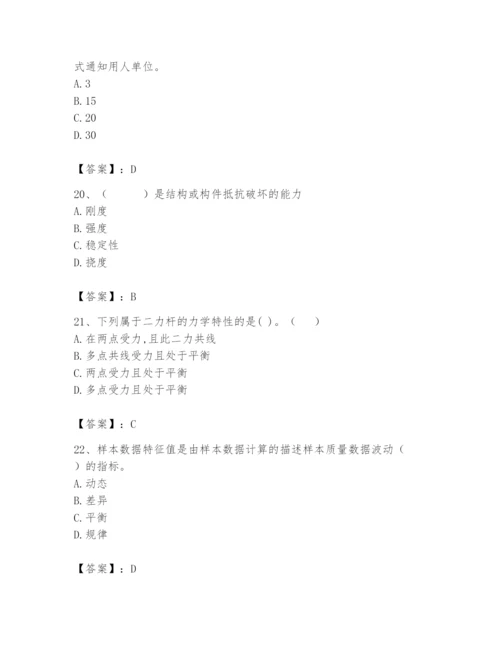 式通知用人单位。
A. 3
B. 15
C. 20
D. 30

【答案】：D

20、（　　）是结构或构件抵抗破坏的能力
A. 刚度
B. 强度
C. 稳定性
D. 挠度

【答案】：B

21、下列属于二力杆的力学特性的是( )。（　）
A. 在两点受力，且此二力共线
B. 多点共线受力且处于平衡
C. 两点受力且处于平衡
D. 多点受力且处于平衡

【答案】：C

22、样本数据特征值是由样本数据计算的描述样本质量数据波动（　）的指标。
A. 动态
B. 差异
C. 平衡
D. 规律

【答案】：D